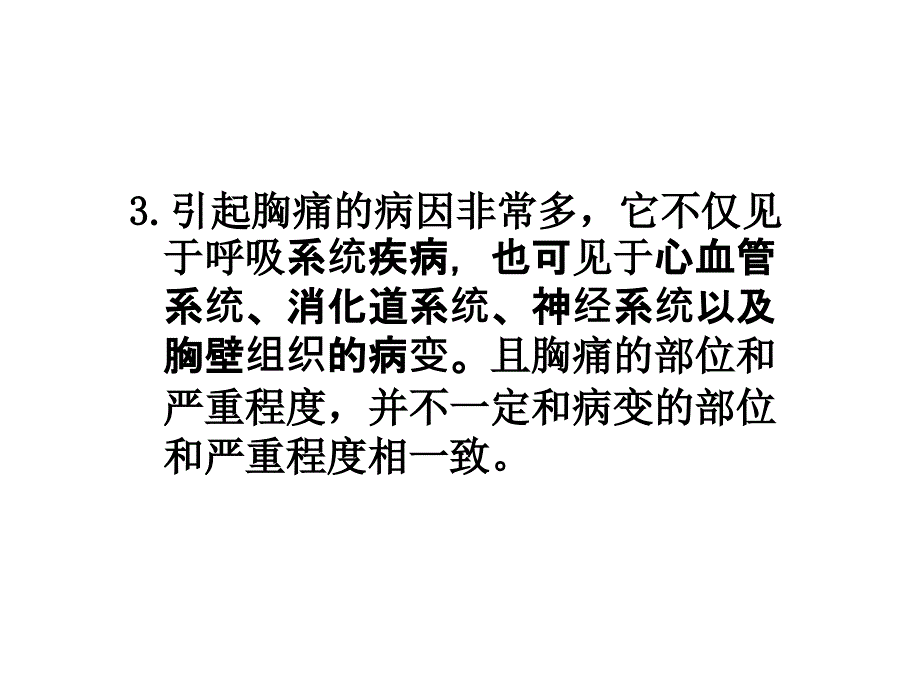 3. 引起胸痛的病因非常多，它不仅见于呼吸系统疾病，也可见于心血管系统、消化道系统、神经系统以及胸壁组织的病变。且胸痛的部位和严重程度，并不一定和病变的部位和严重程度相一致。